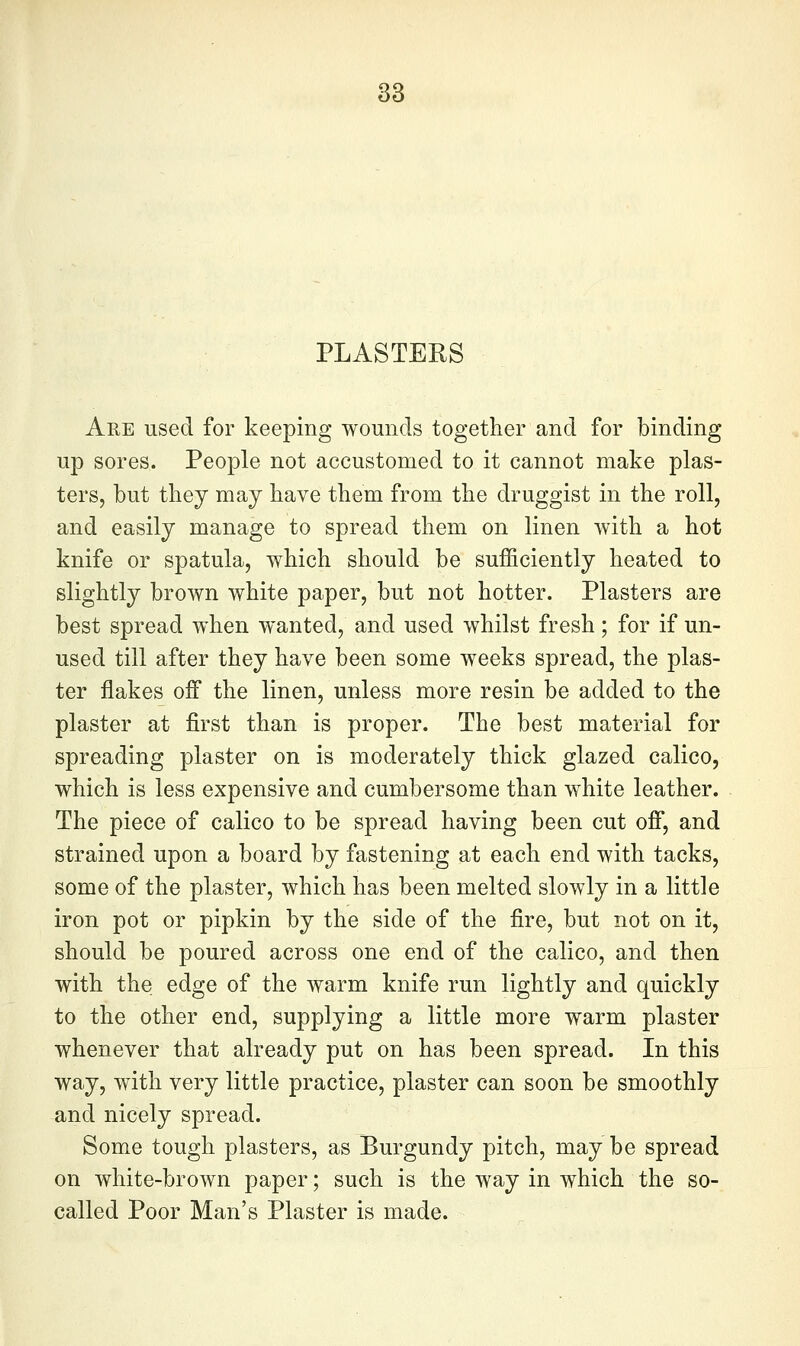 33

PLASTERS

Are used for keeping wounds together and for binding up sores. People not accustomed to it cannot make plasters, but they may have them from the druggist in the roll, and easily manage to spread them on linen with a hot knife or spatula, which should be sufficiently heated to slightly brown white paper, but not hotter. Plasters are best spread when wanted, and used whilst fresh; for if unused till after they have been some weeks spread, the plaster flakes off the linen, unless more resin be added to the plaster at first than is proper. The best material for spreading plaster on is moderately thick glazed calico, which is less expensive and cumbersome than white leather. The piece of calico to be spread having been cut off, and strained upon a board by fastening at each end with tacks, some of the plaster, which has been melted slowly in a little iron pot or pipkin by the side of the fire, but not on it, should be poured across one end of the calico, and then with the edge of the warm knife run lightly and quickly to the other end, supplying a little more warm plaster whenever that already put on has been spread. In this way, with very little practice, plaster can soon be smoothly and nicely spread.
Some tough plasters, as Burgundy pitch, may be spread on white-brown paper; such is the way in which the so-called Poor Man's Plaster is made.